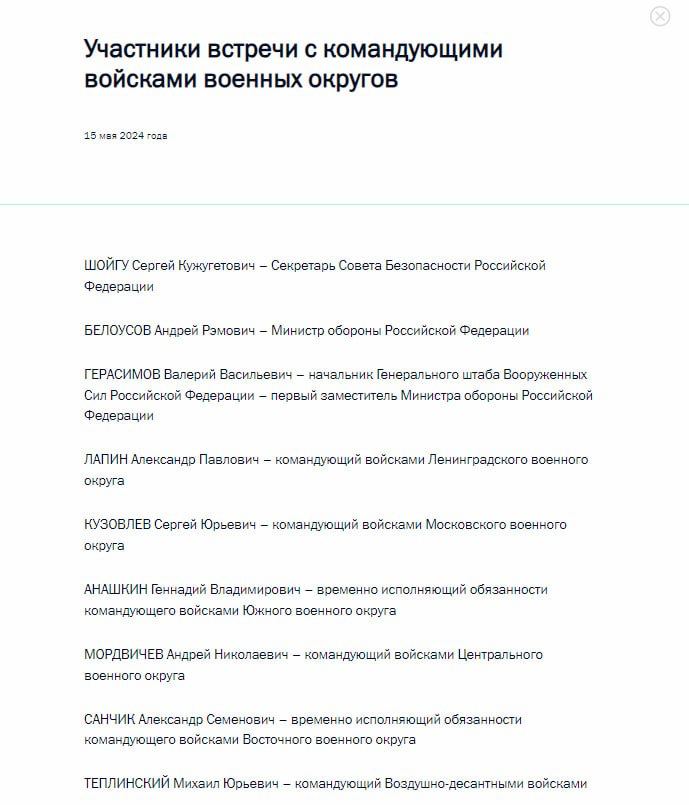 Участники встречи с командующими войсками военных округов

15 мая 2024 года

ШОЙГУ Сергей Кужугетович – Секретарь Совета Безопасности Российской Федерации

БЕЛОУСОВ Андрей Рэмович – Министр обороны Российской Федерации

ГЕРАСИМОВ Валерий Васильевич – начальник Генерального штаба Вооруженных Сил Российской Федерации – первый заместитель Министра обороны Российской Федерации

ЛАПИН Александр Павлович – командующий войсками Ленинградского военного округа

КУЗОВЛЕВ Сергей Юрьевич – командующий войсками Московского военного округа

АНАШКИН Геннадий Владимирович – временно исполняющий обязанности командующего войсками Южного военного округа

МОРДВИЧЕВ Андрей Николаевич – командующий войсками Центрального военного округа

САНЧИК Александр Семенович – временно исполняющий обязанности командующего войсками Восточного военного округа

ТЕПЛИНСКИЙ Михаил Юрьевич – командующий Воздушно-десантными войсками